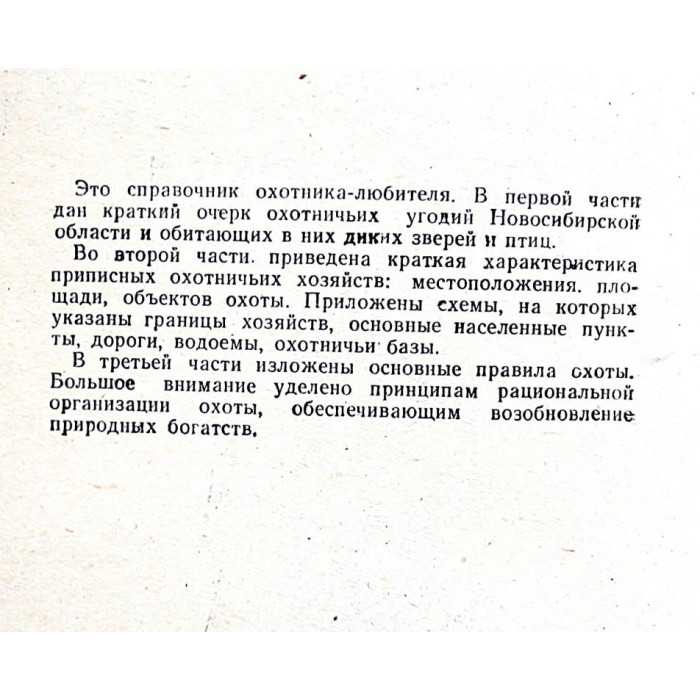 Это справочник охотника-любителя. В первой части дан краткий очерк охотничьих угодий Новосибирской области и обитающих в них диких зверей и птиц.

Во второй части. приведена краткая характеристика приписных охотничьих хозяйств: местоположения. площади, объектов охоты. Приложены схемы, на которых указаны границы хозяйств, основные населенные пункты, дороги, водоемы, охотничьи базы.

В третьей части изложены основные правила охоты. Большое внимание уделено принципам рациональной организации охоты, обеспечивающим возобновление природных богатств.